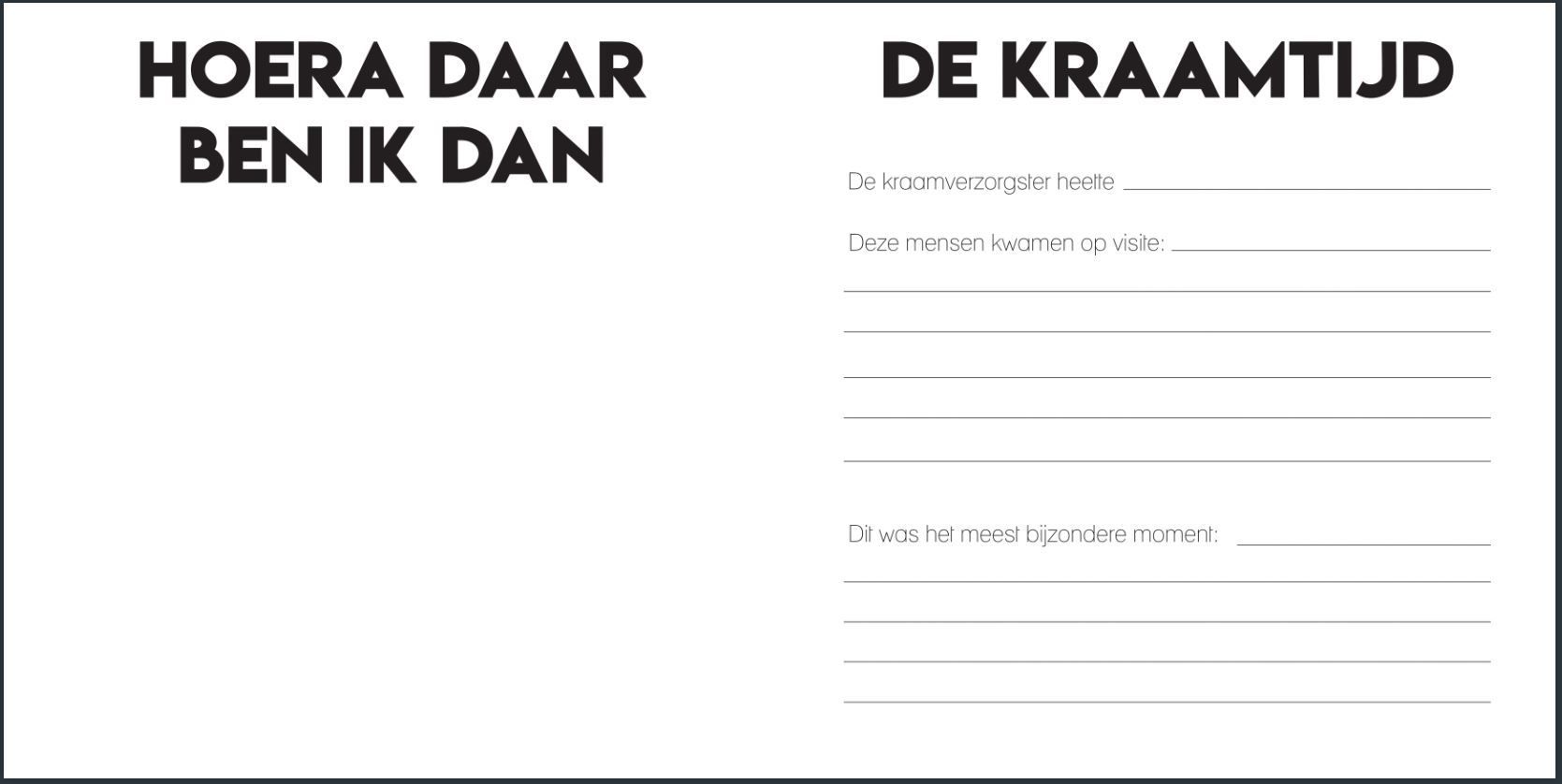 HOERA DAAR BEN IK DAN

DE KRAAMTIJD

De kraamverzorgster heette

Deze mensen kwamen op visite:

Dit was het meest bijzondere moment: